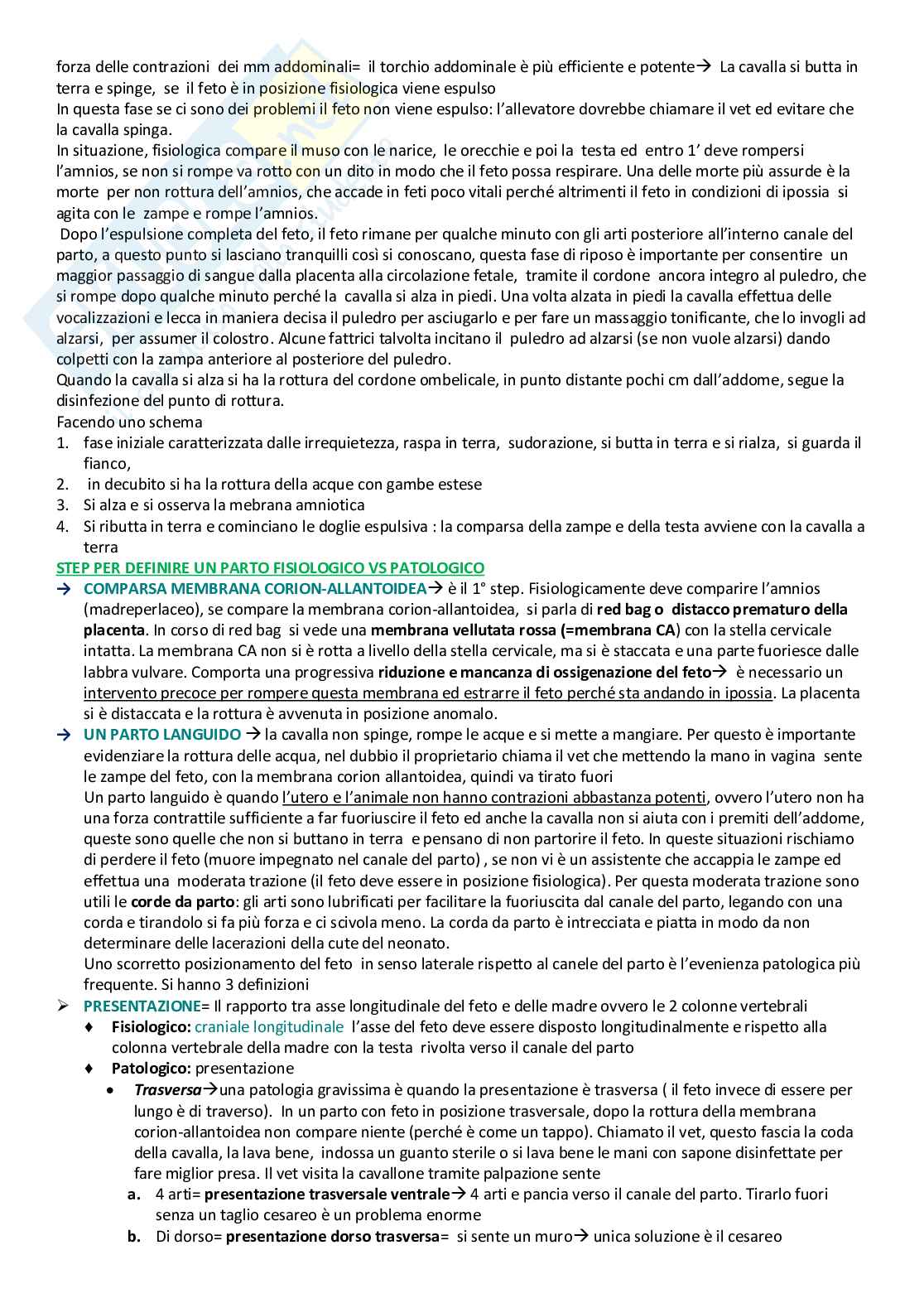 forza delle contrazioni dei mm addominali= il torchio addominale è più efficiente e potente→ La cavalla si butta in terra e spinge, se il feto è in posizione fisiologica viene espulso
In questa fase se ci sono dei problemi il feto non viene espulso: l'allevatore dovrebbe chiamare il vet ed evitare che la cavalla spinga.
In situazione, fisiologica compare il muso con le narice, le orecchie e poi la testa ed entro 1' deve rompersi l'amnios, se non si rompe va rotto con un dito in modo che il feto possa respirare. Una delle morte più assurde è la morte per non rottura dell'amnios, che accade in feti poco vitali perché altrimenti il feto in condizioni di ipossia si agita con le zampe e rompe l'amnios.
Dopo l'espulsione completa del feto, il feto rimane per qualche minuto con gli arti posteriore all'interno canale del parto, a questo punto si lasciano tranquilli così si conoscano, questa fase di riposo è importante per consentire un maggior passaggio di sangue dalla placenta alla circolazione fetale, tramite il cordone ancora integro al puledro, che si rompe dopo qualche minuto perché la cavalla si alza in piedi. Una volta alzata in piedi la cavalla effettua delle vocalizzazioni e lecca in maniera decisa il puledro per asciugarlo e per fare un massaggio tonificante, che lo invogli ad alzarsi, per assumer il colostro. Alcune fattrici talvolta incitano il puledro ad alzarsi (se non vuole alzarsi) dando colpetti con la zampa anteriore al posteriore del puledro.
Quando la cavalla si alza si ha la rottura del cordone ombelicale, in punto distante pochi cm dall'addome, segue la disinfezione del punto di rottura.
Facendo uno schema
1. fase iniziale caratterizzata dalle irrequietezza, raspa in terra, sudorazione, si butta in terra e si rialza, si guarda il fianco,
2. in decubito si ha la rottura della acque con gambe estese
3. Si alza e si osserva la mebrana amniotica
4. Si ributta in terra e cominciano le doglie espulsiva : la comparsa della zampe e della testa avviene con la cavalla a terra

STEP PER DEFINIRE UN PARTO FISIOLOGICO VS PATOLOGICO
→ COMPARSA MEMBRANA CORION-ALLANTOIDEA→ è il 1° step. Fisiologicamente deve comparire l'amnios (madreperlaceo), se compare la membrana corion-allantoidea, si parla di red bag o distacco prematuro della placenta. In corso di red bag si vede una membrana vellutata rossa (=membrana CA) con la stella cervicale intatta. La membrana CA non si è rotta a livello della stella cervicale, ma si è staccata e una parte fuoriesce dalle labbra vulvare. Comporta una progressiva riduzione e mancanza di ossigenazione del feto→ è necessario un intervento precoce per rompere questa membrana ed estrarre il feto perché sta andando in ipossia. La placenta si è distaccata e la rottura è avvenuta in posizione anomalo.
→ UN PARTO LANGUIDO → la cavalla non spinge, rompe le acque e si mette a mangiare. Per questo è importante evidenziare la rottura delle acqua, nel dubbio il proprietario chiama il vet che mettendo la mano in vagina sente le zampe del feto, con la membrana corion allantoidea, quindi va tirato fuori
Un parto languido è quando l'utero e l'animale non hanno contrazioni abbastanza potenti, ovvero l'utero non ha una forza contrattile sufficiente a far fuoriuscire il feto ed anche la cavalla non si aiuta con i premiti dell'addome, queste sono quelle che non si buttano in terra e pensano di non partorire il feto. In queste situazioni rischiamo di perdere il feto (muore impegnato nel canale del parto) , se non vi è un assistente che accappia le zampe ed effettua una moderata trazione (il feto deve essere in posizione fisiologica). Per questa moderata trazione sono utili le corde da parto: gli arti sono lubrificati per facilitare la fuoriuscita dal canale del parto, legando con una corda e tirandolo si fa più forza e ci scivola meno. La corda da parto è intrecciata e piatta in modo da non determinare delle lacerazioni della cute del neonato.
Uno scorretto posizionamento del feto in senso laterale rispetto al canele del parto è l'evenienza patologica più frequente. Si hanno 3 definizioni
➢ PRESENTAZIONE= Il rapporto tra asse longitudinale del feto e delle madre ovvero le 2 colonne vertebrali
♦ Fisiologico: craniale longitudinale l'asse del feto deve essere disposto longitudinalmente e rispetto alla colonna vertebrale della madre con la testa rivolta verso il canale del parto
♦ Patologico: presentazione
• Trasversa→una patologia gravissima è quando la presentazione è trasversa ( il feto invece di essere per lungo è di traverso). In un parto con feto in posizione trasversale, dopo la rottura della membrana corion-allantoidea non compare niente (perché è come un tappo). Chiamato il vet, questo fascia la coda della cavalla, la lava bene, indossa un guanto sterile o si lava bene le mani con sapone disinfettate per fare miglior presa. Il vet visita la cavallone tramite palpazione sente
a. 4 arti= presentazione trasversale ventrale→ 4 arti e pancia verso il canale del parto. Tirarlo fuori senza un taglio cesareo è un problema enorme
b. Di dorso= presentazione dorso trasversa= si sente un muro→ unica soluzione è il cesareo